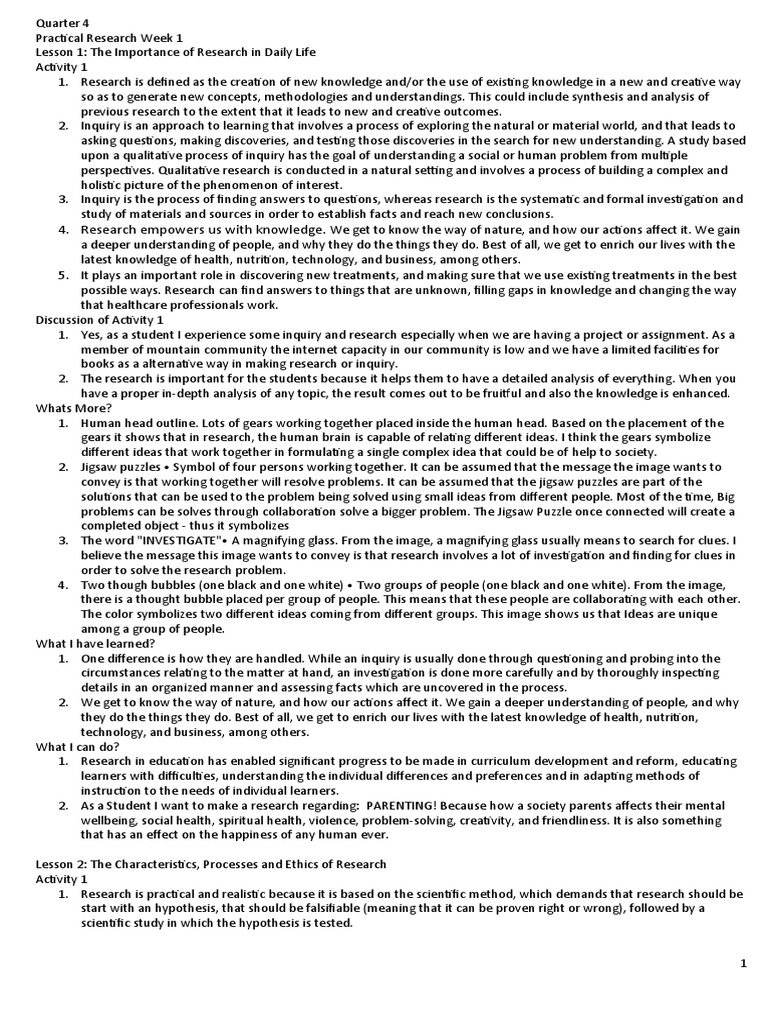 Quarter 4
Practical Research Week 1
Lesson 1: The Importance of Research in Daily Life
Activity 1

1. Research is defined as the creation of new knowledge and/or the use of existing knowledge in a new and creative way so as to generate new concepts, methodologies and understandings. This could include synthesis and analysis of previous research to the extent that it leads to new and creative outcomes.
2. Inquiry is an approach to learning that involves a process of exploring the natural or material world, and that leads to asking questions, making discoveries, and testing those discoveries in the search for new understanding. A study based upon a qualitative process of inquiry has the goal of understanding a social or human problem from multiple perspectives. Qualitative research is conducted in a natural setting and involves a process of building a complex and holistic picture of the phenomenon of interest.
3. Inquiry is the process of finding answers to questions, whereas research is the systematic and formal investigation and study of materials and sources in order to establish facts and reach new conclusions.
4. Research empowers us with knowledge. We get to know the way of nature, and how our actions affect it. We gain a deeper understanding of people, and why they do the things they do. Best of all, we get to enrich our lives with the latest knowledge of health, nutrition, technology, and business, among others.
5. It plays an important role in discovering new treatments, and making sure that we use existing treatments in the best possible ways. Research can find answers to things that are unknown, filling gaps in knowledge and changing the way that healthcare professionals work.

Discussion of Activity 1

1. Yes, as a student I experience some inquiry and research especially when we are having a project or assignment. As a member of mountain community the internet capacity in our community is low and we have a limited facilities for books as a alternative way in making research or inquiry.
2. The research is important for the students because it helps them to have a detailed analysis of everything. When you have a proper in-depth analysis of any topic, the result comes out to be fruitful and also the knowledge is enhanced.

Whats More?

1. Human head outline. Lots of gears working together placed inside the human head. Based on the placement of the gears it shows that in research, the human brain is capable of relating different ideas. I think the gears symbolize different ideas that work together in formulating a single complex idea that could be of help to society.
2. Jigsaw puzzles • Symbol of four persons working together. It can be assumed that the message the image wants to convey is that working together will resolve problems. It can be assumed that the jigsaw puzzles are part of the solutions that can be used to the problem being solved using small ideas from different people. Most of the time, Big problems can be solves through collaboration solve a bigger problem. The Jigsaw Puzzle once connected will create a completed object - thus it symbolizes
3. The word "INVESTIGATE"• A magnifying glass. From the image, a magnifying glass usually means to search for clues. I believe the message this image wants to convey is that research involves a lot of investigation and finding for clues in order to solve the research problem.
4. Two though bubbles (one black and one white) • Two groups of people (one black and one white). From the image, there is a thought bubble placed per group of people. This means that these people are collaborating with each other. The color symbolizes two different ideas coming from different groups. This image shows us that Ideas are unique among a group of people.

What I have learned?

1. One difference is how they are handled. While an inquiry is usually done through questioning and probing into the circumstances relating to the matter at hand, an investigation is done more carefully and by thoroughly inspecting details in an organized manner and assessing facts which are uncovered in the process.
2. We get to know the way of nature, and how our actions affect it. We gain a deeper understanding of people, and why they do the things they do. Best of all, we get to enrich our lives with the latest knowledge of health, nutrition, technology, and business, among others.

What I can do?

1. Research in education has enabled significant progress to be made in curriculum development and reform, educating learners with difficulties, understanding the individual differences and preferences and in adapting methods of instruction to the needs of individual learners.
2. As a Student I want to make a research regarding: PARENTING! Because how a society parents affects their mental wellbeing, social health, spiritual health, violence, problem-solving, creativity, and friendliness. It is also something that has an effect on the happiness of any human ever.

Lesson 2: The Characteristics, Processes and Ethics of Research
Activity 1

1. Research is practical and realistic because it is based on the scientific method, which demands that research should be start with an hypothesis, that should be falsifiable (meaning that it can be proven right or wrong), followed by a scientific study in which the hypothesis is tested.

1